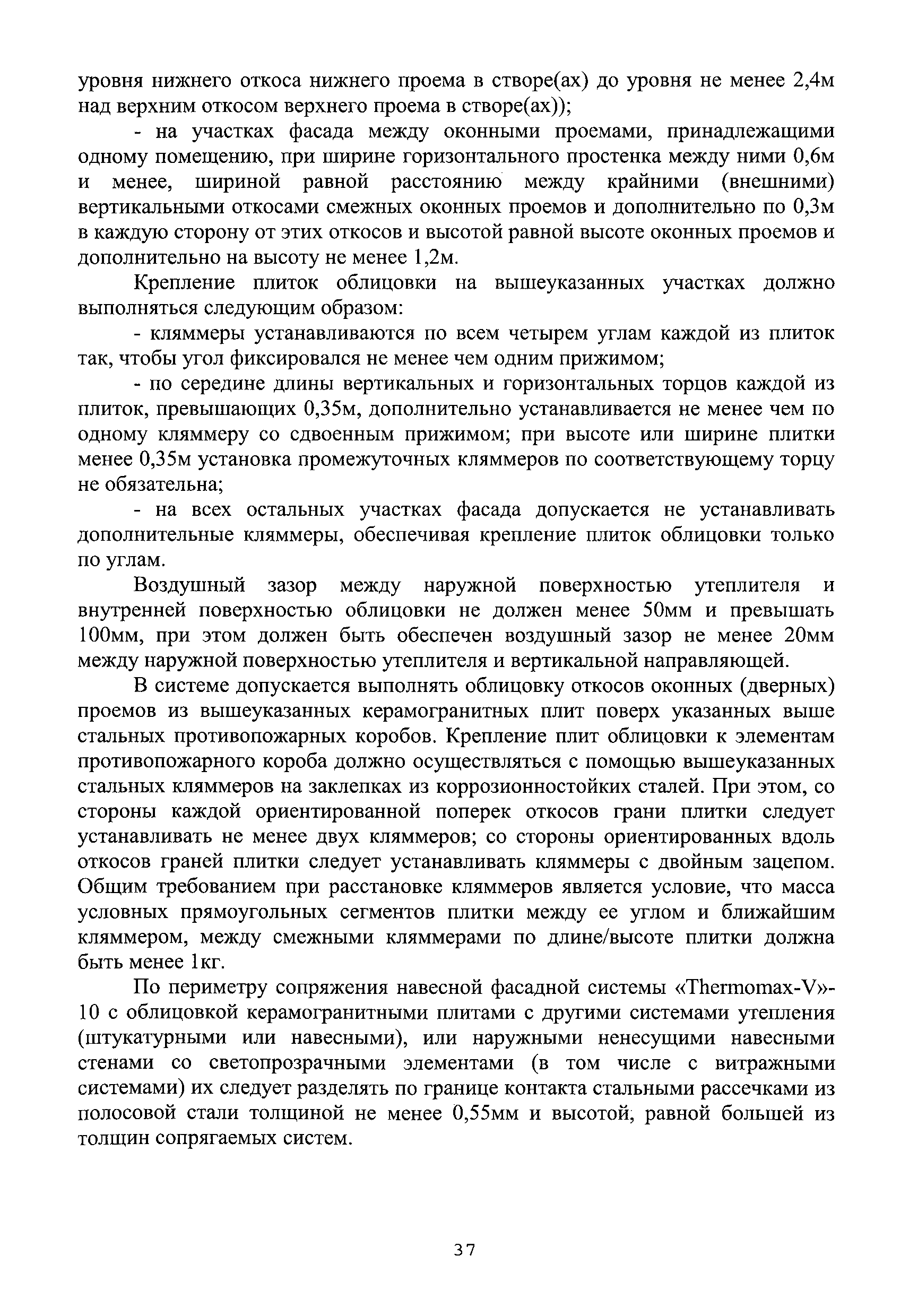 уровня нижнего откоса нижнего проема в створе(ах) до уровня не менее 2,4м над верхним откосом верхнего проема в створе(ах));

- на участках фасада между оконными проемами, принадлежащими одному помещению, при ширине горизонтального простенка между ними 0,6м и менее, шириной равной расстоянию между крайними (внешними) вертикальными откосами смежных оконных проемов и дополнительно по 0,3м в каждую сторону от этих откосов и высотой равной высоте оконных проемов и дополнительно на высоту не менее 1,2м.

Крепление плиток облицовки на вышеуказанных участках должно выполняться следующим образом:

- кляммеры устанавливаются по всем четырем углам каждой из плиток так, чтобы угол фиксировался не менее чем одним прижимом;

- по середине длины вертикальных и горизонтальных торцов каждой из плиток, превышающих 0,35м, дополнительно устанавливается не менее чем по одному кляммеру со сдвоенным прижимом; при высоте или ширине плитки менее 0,35м установка промежуточных кляммеров по соответствующему торцу не обязательна;

- на всех остальных участках фасада допускается не устанавливать дополнительные кляммеры, обеспечивая крепление плиток облицовки только по углам.

Воздушный зазор между наружной поверхностью утеплителя и внутренней поверхностью облицовки не должен менее 50мм и превышать 100мм, при этом должен быть обеспечен воздушный зазор не менее 20мм между наружной поверхностью утеплителя и вертикальной направляющей.

В системе допускается выполнять облицовку откосов оконных (дверных) проемов из вышеуказанных керамогранитных плит поверх указанных выше стальных противопожарных коробов. Крепление плит облицовки к элементам противопожарного короба должно осуществляться с помощью вышеуказанных стальных кляммеров на заклепках из коррозионностойких сталей. При этом, со стороны каждой ориентированной поперек откосов грани плитки следует устанавливать не менее двух кляммеров; со стороны ориентированных вдоль откосов граней плитки следует устанавливать кляммеры с двойным зацепом. Общим требованием при расстановке кляммеров является условие, что масса условных прямоугольных сегментов плитки между ее углом и ближайшим кляммером, между смежными кляммерами по длине/высоте плитки должна быть менее 1кг.

По периметру сопряжения навесной фасадной системы «Thermomax-V»-10 с облицовкой керамогранитными плитами с другими системами утепления (штукатурными или навесными), или наружными ненесущими навесными стенами со светопрозрачными элементами (в том числе с витражными системами) их следует разделять по границе контакта стальными рассечками из полосовой стали толщиной не менее 0,55мм и высотой, равной большей из толщин сопрягаемых систем.

37